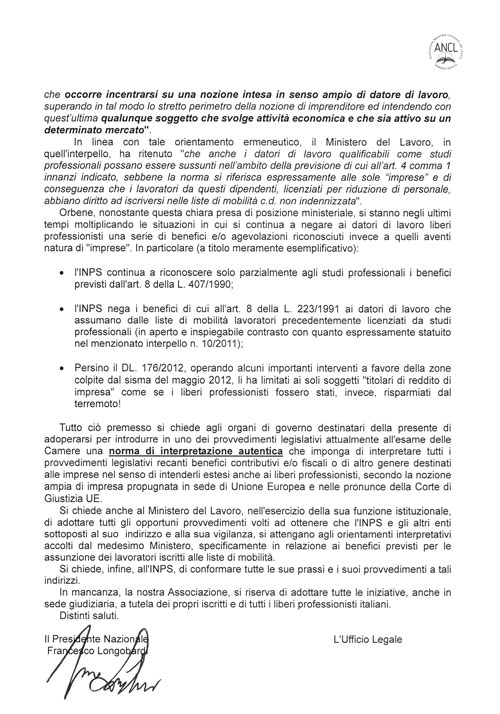 ANCL

che occorre incentrarsi su una nozione intesa in senso ampio di datore di lavoro, superando in tal modo lo stretto perimetro della nozione di imprenditore ed intendendo con quest'ultima qualunque soggetto che svolge attività economica e che sia attivo su un determinato mercato".

In linea con tale orientamento ermeneutico, il Ministero del Lavoro, in quell'interpello, ha ritenuto "che anche i datori di lavoro qualificabili come studi professionali possano essere sussunti nell'ambito della previsione di cui all'art. 4 comma 1 innanzi indicato, sebbene la norma si riferisca espressamente alle sole "imprese" e di conseguenza che i lavoratori da questi dipendenti, licenziati per riduzione di personale, abbiano diritto ad iscriversi nelle liste di mobilità c.d. non indennizzata".

Orbene, nonostante questa chiara presa di posizione ministeriale, si stanno negli ultimi tempi moltiplicando le situazioni in cui si continua a negare ai datori di lavoro liberi professionisti una serie di benefici e/o agevolazioni riconosciuti invece a quelli aventi natura di "imprese". In particolare (a titolo meramente esemplificativo):

• l'INPS continua a riconoscere solo parzialmente agli studi professionali i benefici previsti dall'art. 8 della L. 407/1990;

• l'INPS nega i benefici di cui all'art. 8 della L. 223/1991 ai datori di lavoro che assumano dalle liste di mobilità lavoratori precedentemente licenziati da studi professionali (in aperto e inspiegabile contrasto con quanto espressamente statuito nel menzionato interpello n. 10/2011);

• Persino il DL. 176/2012, operando alcuni importanti interventi a favore della zone colpite dal sisma del maggio 2012, li ha limitati ai soli soggetti "titolari di reddito di impresa" come se i liberi professionisti fossero stati, invece, risparmiati dal terremoto!

Tutto ciò premesso si chiede agli organi di governo destinatari della presente di adoperarsi per introdurre in uno dei provvedimenti legislativi attualmente all'esame delle Camere una norma di interpretazione autentica che imponga di interpretare tutti i provvedimenti legislativi recanti benefici contributivi e/o fiscali o di altro genere destinati alle imprese nel senso di intenderli estesi anche ai liberi professionisti, secondo la nozione ampia di impresa propugnata in sede di Unione Europea e nelle pronunce della Corte di Giustizia UE.

Si chiede anche al Ministero del Lavoro, nell'esercizio della sua funzione istituzionale, di adottare tutti gli opportuni provvedimenti volti ad ottenere che l'INPS e gli altri enti sottoposti al suo indirizzo e alla sua vigilanza, si attengano agli orientamenti interpretativi accolti dal medesimo Ministero, specificamente in relazione ai benefici previsti per le assunzione dei lavoratori iscritti alle liste di mobilità.

Si chiede, infine, all'INPS, di conformare tutte le sue prassi e i suoi provvedimenti a tali indirizzi.

In mancanza, la nostra Associazione, si riserva di adottare tutte le iniziative, anche in sede giudiziaria, a tutela dei propri iscritti e di tutti i liberi professionisti italiani.

Distinti saluti.

Il Presidente Nazionale
Francesco Longobardi

L'Ufficio Legale